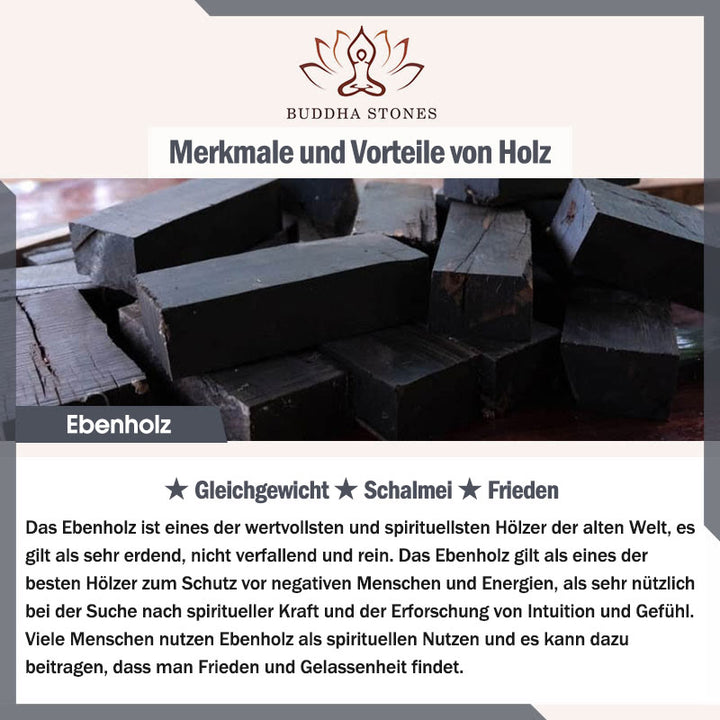 BUDDHA STONES

Merkmale und Vorteile von Holz

Ebenholz

★ Gleichgewicht ★ Schalmei ★ Frieden

Das Ebenholz ist eines der wertvollsten und spirituellsten Hölzer der alten Welt, es gilt als sehr erdend, nicht verfallend und rein. Das Ebenholz gilt als eines der besten Hölzer zum Schutz vor negativen Menschen und Energien, als sehr nützlich bei der Suche nach spiritueller Kraft und der Erforschung von Intuition und Gefühl. Viele Menschen nutzen Ebenholz als spirituellen Nutzen und es kann dazu beitragen, dass man Frieden und Gelassenheit findet.